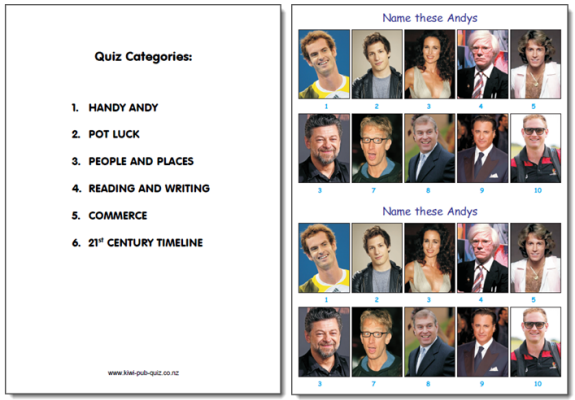 Quiz Categories:

1. HANDY ANDY

2. POT LUCK

3. PEOPLE AND PLACES

4. READING AND WRITING

5. COMMERCE

6. 21$^{st}$ CENTURY TIMELINE

www.kiwi-pub-quiz.co.nz

Name these Andys

1 2 3 4 5

3 7 8 9 10

Name these Andys

1 2 3 4 5

3 7 8 9 10